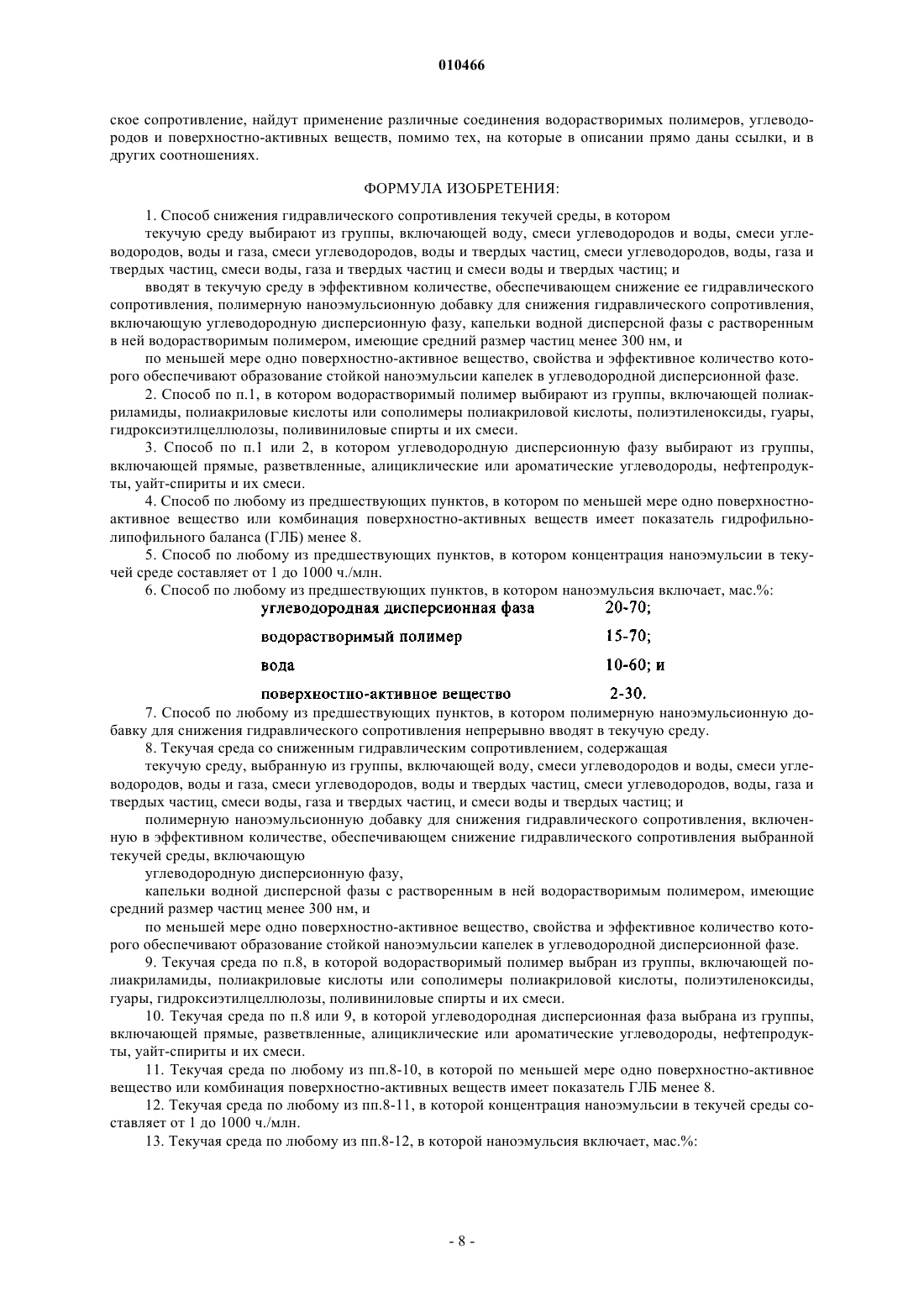 010466

ское сопротивление, найдут применение различные соединения водорастворимых полимеров, углеводородов и поверхностно-активных веществ, помимо тех, на которые в описании прямо даны ссылки, и в других соотношениях.

ФОРМУЛА ИЗОБРЕТЕНИЯ:

1. Способ снижения гидравлического сопротивления текучей среды, в котором

текучую среду выбирают из группы, включающей воду, смеси углеводородов и воды, смеси углеводородов, воды и газа, смеси углеводородов, воды и твердых частиц, смеси углеводородов, воды, газа и твердых частиц, смеси воды, газа и твердых частиц и смеси воды и твердых частиц; и

вводят в текучую среду в эффективном количестве, обеспечивающем снижение ее гидравлического сопротивления, полимерную наноэмульсионную добавку для снижения гидравлического сопротивления, включающую углеводородную дисперсионную фазу, капельки водной дисперсной фазы с растворенным в ней водорастворимым полимером, имеющие средний размер частиц менее 300 нм, и

по меньшей мере одно поверхностно-активное вещество, свойства и эффективное количество которого обеспечивают образование стойкой наноэмульсии капелек в углеводородной дисперсионной фазе.

2. Способ по п.1, в котором водорастворимый полимер выбирают из группы, включающей полиакриламиды, полиакриловые кислоты или сополимеры полиакриловой кислоты, полиэтиленоксиды, гуары, гидроксиэтилцеллюлозы, поливиниловые спирты и их смеси.

3. Способ по п.1 или 2, в котором углеводородную дисперсионную фазу выбирают из группы, включающей прямые, разветвленные, алициклические или ароматические углеводороды, нефтепродукты, уайт-спириты и их смеси.

4. Способ по любому из предшествующих пунктов, в котором по меньшей мере одно поверхностно-активное вещество или комбинация поверхностно-активных веществ имеет показатель гидрофильно-липофильного баланса (ГЛБ) менее 8.

5. Способ по любому из предшествующих пунктов, в котором концентрация наноэмульсии в текучей среде составляет от 1 до 1000 ч./млн.

6. Способ по любому из предшествующих пунктов, в котором наноэмульсия включает, мас.%:

| углеводородная дисперсионная фаза | 20-70; |
|---|---|
| водорастворимый полимер | 15-70; |
| вода | 10-60; и |
| поверхностно-активное вещество | 2-30. |

7. Способ по любому из предшествующих пунктов, в котором полимерную наноэмульсионную добавку для снижения гидравлического сопротивления непрерывно вводят в текучую среду.

8. Текучая среда со сниженным гидравлическим сопротивлением, содержащая

текучую среду, выбранную из группы, включающей воду, смеси углеводородов и воды, смеси углеводородов, воды и газа, смеси углеводородов, воды и твердых частиц, смеси углеводородов, воды, газа и твердых частиц, смеси воды, газа и твердых частиц, и смеси воды и твердых частиц; и

полимерную наноэмульсионную добавку для снижения гидравлического сопротивления, включенную в эффективном количестве, обеспечивающем снижение гидравлического сопротивления выбранной текучей среды, включающую

углеводородную дисперсионную фазу,

капельки водной дисперсной фазы с растворенным в ней водорастворимым полимером, имеющие средний размер частиц менее 300 нм, и

по меньшей мере одно поверхностно-активное вещество, свойства и эффективное количество которого обеспечивают образование стойкой наноэмульсии капелек в углеводородной дисперсионной фазе.

9. Текучая среда по п.8, в которой водорастворимый полимер выбран из группы, включающей полиакриламиды, полиакриловые кислоты или сополимеры полиакриловой кислоты, полиэтиленоксиды, гуары, гидроксиэтилцеллюлозы, поливиниловые спирты и их смеси.

10. Текучая среда по п.8 или 9, в которой углеводородная дисперсионная фаза выбрана из группы, включающей прямые, разветвленные, алициклические или ароматические углеводороды, нефтепродукты, уайт-спириты и их смеси.

11. Текучая среда по любому из пп.8-10, в которой по меньшей мере одно поверхностно-активное вещество или комбинация поверхностно-активных веществ имеет показатель ГЛБ менее 8.

12. Текучая среда по любому из пп.8-11, в которой концентрация наноэмульсии в текучей среды составляет от 1 до 1000 ч./млн.

13. Текучая среда по любому из пп.8-12, в которой наноэмульсия включает, мас.%:

- 8 -